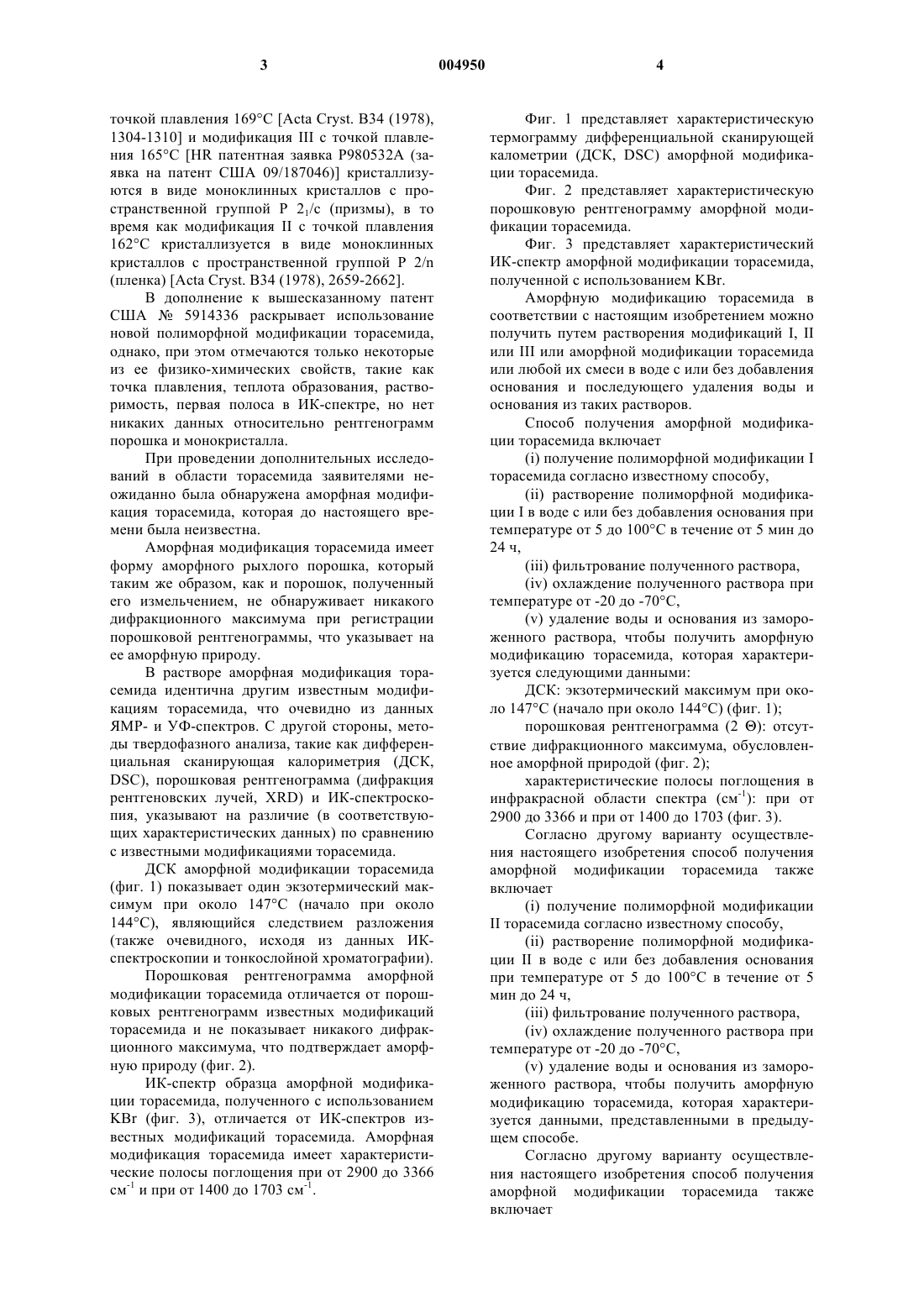 3 004950 4

точкой плавления 169°C [Acta Cryst. B34 (1978), 1304-1310] и модификация III с точкой плавления 165°C [HR патентная заявка P980532A (заявка на патент США 09/187046)] кристаллизуются в виде моноклинных кристаллов с пространственной группой P $2_1$/c (призмы), в то время как модификация II с точкой плавления 162°C кристаллизуется в виде моноклинных кристаллов с пространственной группой P 2/n (пленка) [Acta Cryst. B34 (1978), 2659-2662].

В дополнение к вышесказанному патент США № 5914336 раскрывает использование новой полиморфной модификации торасемида, однако, при этом отмечаются только некоторые из ее физико-химических свойств, такие как точка плавления, теплота образования, растворимость, первая полоса в ИК-спектре, но нет никаких данных относительно рентгенограмм порошка и монокристалла.

При проведении дополнительных исследований в области торасемида заявителями неожиданно была обнаружена аморфная модификация торасемида, которая до настоящего времени была неизвестна.

Аморфная модификация торасемида имеет форму аморфного рыхлого порошка, который таким же образом, как и порошок, полученный его измельчением, не обнаруживает никакого дифракционного максимума при регистрации порошковой рентгенограммы, что указывает на ее аморфную природу.

В растворе аморфная модификация торасемида идентична другим известным модификациям торасемида, что очевидно из данных ЯМР- и УФ-спектров. С другой стороны, методы твердофазного анализа, такие как дифференциальная сканирующая калориметрия (ДСК, DSC), порошковая рентгенограмма (дифракция рентгеновских лучей, XRD) и ИК-спектроскопия, указывают на различие (в соответствующих характеристических данных) по сравнению с известными модификациями торасемида.

ДСК аморфной модификации торасемида (фиг. 1) показывает один экзотермический максимум при около 147°C (начало при около 144°C), являющийся следствием разложения (также очевидного, исходя из данных ИК-спектроскопии и тонкослойной хроматографии).

Порошковая рентгенограмма аморфной модификации торасемида отличается от порошковых рентгенограмм известных модификаций торасемида и не показывает никакого дифракционного максимума, что подтверждает аморфную природу (фиг. 2).

ИК-спектр образца аморфной модификации торасемида, полученного с использованием KBr (фиг. 3), отличается от ИК-спектров известных модификаций торасемида. Аморфная модификация торасемида имеет характеристические полосы поглощения при от 2900 до 3366 см$^{-1}$ и при от 1400 до 1703 см$^{-1}$.

Фиг. 1 представляет характеристическую термограмму дифференциальной сканирующей калометрии (ДСК, DSC) аморфной модификации торасемида.

Фиг. 2 представляет характеристическую порошковую рентгенограмму аморфной модификации торасемида.

Фиг. 3 представляет характеристический ИК-спектр аморфной модификации торасемида, полученной с использованием KBr.

Аморфную модификацию торасемида в соответствии с настоящим изобретением можно получить путем растворения модификаций I, II или III или аморфной модификации торасемида или любой их смеси в воде с или без добавления основания и последующего удаления воды и основания из таких растворов.

Способ получения аморфной модификации торасемида включает

(i) получение полиморфной модификации I торасемида согласно известному способу,

(ii) растворение полиморфной модификации I в воде с или без добавления основания при температуре от 5 до 100°C в течение от 5 мин до 24 ч,

(iii) фильтрование полученного раствора,

(iv) охлаждение полученного раствора при температуре от -20 до -70°C,

(v) удаление воды и основания из замороженного раствора, чтобы получить аморфную модификацию торасемида, которая характеризуется следующими данными:

ДСК: экзотермический максимум при около 147°C (начало при около 144°C) (фиг. 1);

порошковая рентгенограмма (2 Θ): отсутствие дифракционного максимума, обусловленное аморфной природой (фиг. 2);

характеристические полосы поглощения в инфракрасной области спектра (см$^{-1}$): при от 2900 до 3366 и при от 1400 до 1703 (фиг. 3).

Согласно другому варианту осуществления настоящего изобретения способ получения аморфной модификации торасемида также включает

(i) получение полиморфной модификации II торасемида согласно известному способу,

(ii) растворение полиморфной модификации II в воде с или без добавления основания при температуре от 5 до 100°C в течение от 5 мин до 24 ч,

(iii) фильтрование полученного раствора,

(iv) охлаждение полученного раствора при температуре от -20 до -70°C,

(v) удаление воды и основания из замороженного раствора, чтобы получить аморфную модификацию торасемида, которая характеризуется данными, представленными в предыдущем способе.

Согласно другому варианту осуществления настоящего изобретения способ получения аморфной модификации торасемида также включает